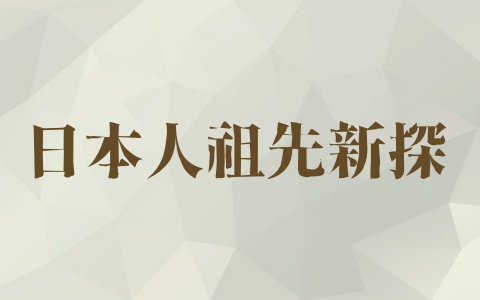 日本人祖先新探